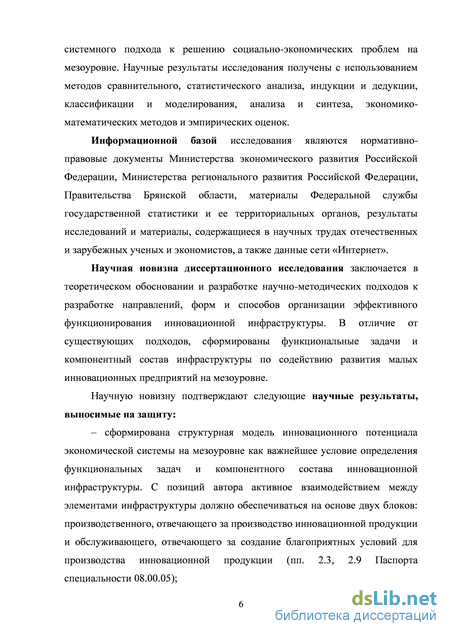 системного подхода к решению социально-экономических проблем на мезоуровне. Научные результаты исследования получены с использованием методов сравнительного, статистического анализа, индукции и дедукции, классификации и моделирования, анализа и синтеза, экономико-математических методов и эмпирических оценок.

Информационной базой исследования являются нормативно-правовые документы Министерства экономического развития Российской Федерации, Министерства регионального развития Российской Федерации, Правительства Брянской области, материалы Федеральной службы государственной статистики и ее территориальных органов, результаты исследований и материалы, содержащиеся в научных трудах отечественных и зарубежных ученых и экономистов, а также данные сети «Интернет».

Научная новизна диссертационного исследования заключается в теоретическом обосновании и разработке научно-методических подходов к разработке направлений, форм и способов организации эффективного функционирования инновационной инфраструктуры. В отличие от существующих подходов, сформированы функциональные задачи и компонентный состав инфраструктуры по содействию развития малых инновационных предприятий на мезоуровне.

Научную новизну подтверждают следующие научные результаты, выносимые на защиту:

– сформирована структурная модель инновационного потенциала экономической системы на мезоуровне как важнейшее условие определения функциональных задач и компонентного состава инновационной инфраструктуры. С позиций автора активное взаимодействием между элементами инфраструктуры должно обеспечиваться на основе двух блоков: производственного, отвечающего за производство инновационной продукции и обслуживающего, отвечающего за создание благоприятных условий для производства инновационной продукции (пп. 2.3, 2.9 Паспорта специальности 08.00.05);

6

dsLib.net
библиотека диссертаций